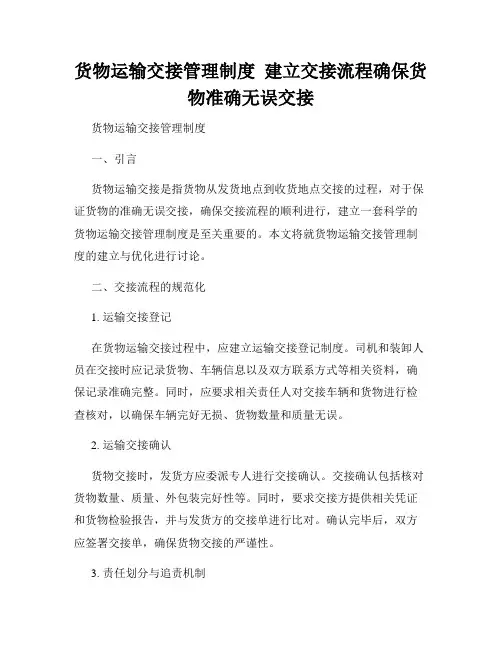 货物运输交接管理制度 建立交接流程确保货物准确无误交接

货物运输交接管理制度

一、引言

货物运输交接是指货物从发货地点到收货地点交接的过程，对于保证货物的准确无误交接，确保交接流程的顺利进行，建立一套科学的货物运输交接管理制度是至关重要的。本文将就货物运输交接管理制度的建立与优化进行讨论。

二、交接流程的规范化

1. 运输交接登记

在货物运输交接过程中，应建立运输交接登记制度。司机和装卸人员在交接时应记录货物、车辆信息以及双方联系方式等相关资料，确保记录准确完整。同时，应要求相关责任人对交接车辆和货物进行检查核对，以确保车辆完好无损、货物数量和质量无误。

2. 运输交接确认

货物交接时，发货方应委派专人进行交接确认。交接确认包括核对货物数量、质量、外包装完好性等。同时，要求交接方提供相关凭证和货物检验报告，并与发货方的交接单进行比对。确认完毕后，双方应签署交接单，确保货物交接的严谨性。

3. 责任划分与追责机制